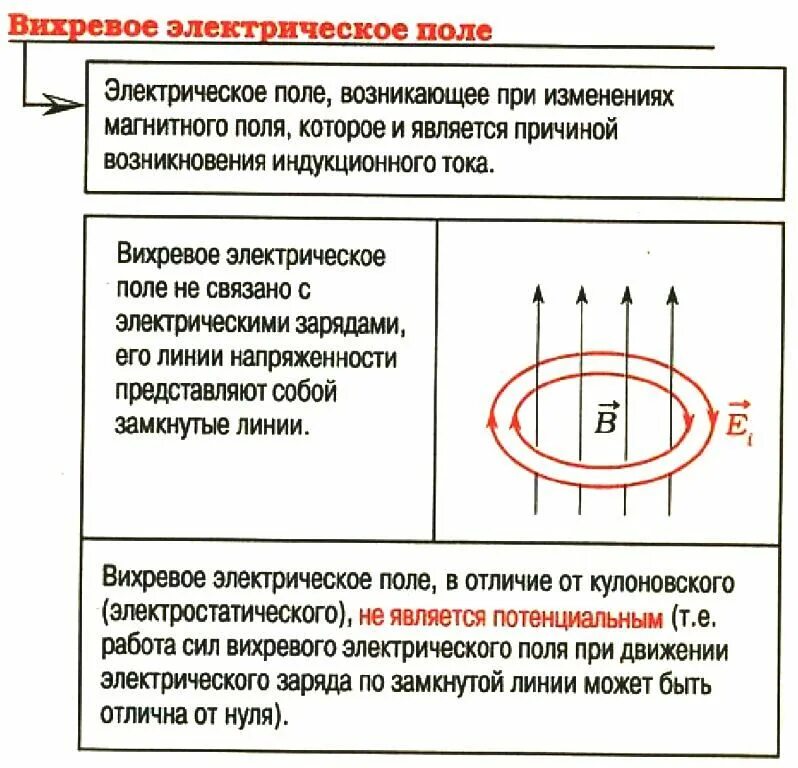 Вихревое электрическое поле

Электрическое поле, возникающее при изменениях магнитного поля, которое и является причиной возникновения индукционного тока.

Вихревое электрическое поле не связано с электрическими зарядами, его линии напряженности представляют собой замкнутые линии.

$\vec{B}$

$\vec{E}_i$

Вихревое электрическое поле, в отличие от кулоновского (электростатического), не является потенциальным (т.е. работа сил вихревого электрического поля при движении электрического заряда по замкнутой линии может быть отлична от нуля).